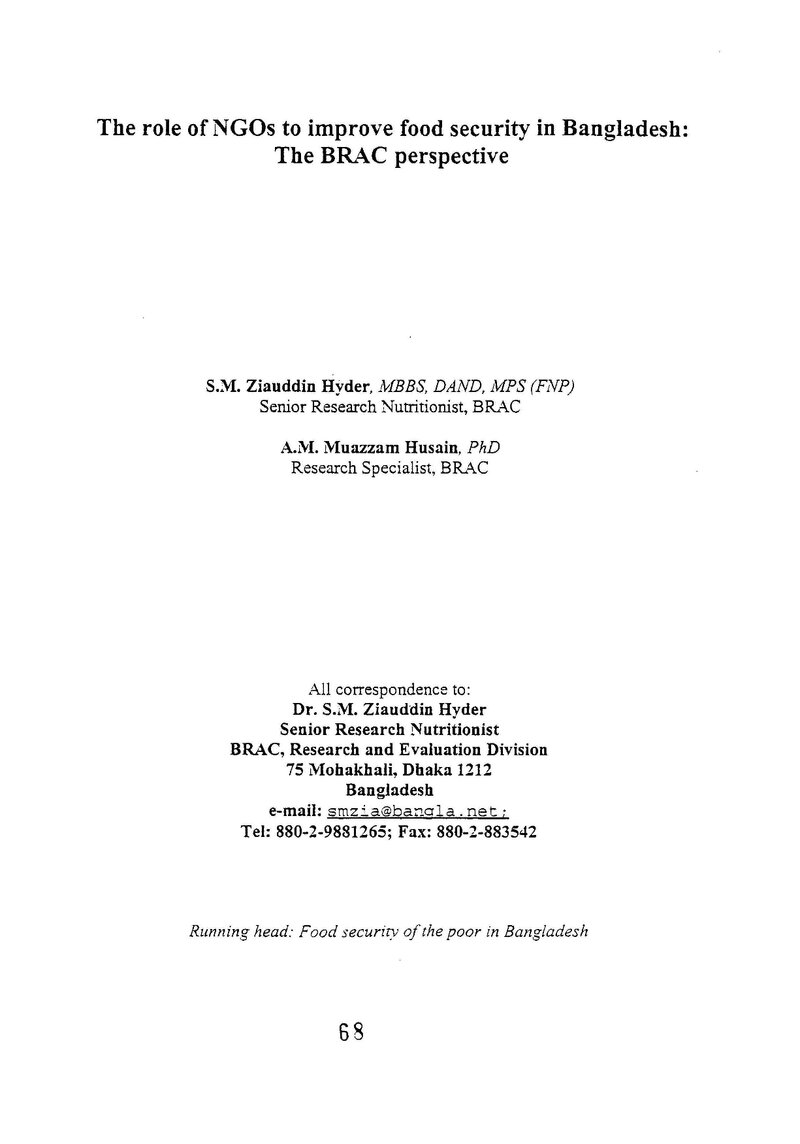 The role of NGOs to improve food security in Bangladesh:
The BRAC perspective

S.M. Ziauddin Hyder, MBBS, DAND, MPS (FNP)
Senior Research Nutritionist, BRAC

A.M. Muazzam Husain, PhD
Research Specialist, BRAC

All correspondence to:
Dr. S.M. Ziauddin Hyder
Senior Research Nutritionist
BRAC, Research and Evaluation Division
75 Mohakhali, Dhaka 1212
Bangladesh
e-mail: smzia@bangla.net;
Tel: 880-2-9881265; Fax: 880-2-883542

Running head: Food security of the poor in Bangladesh

68